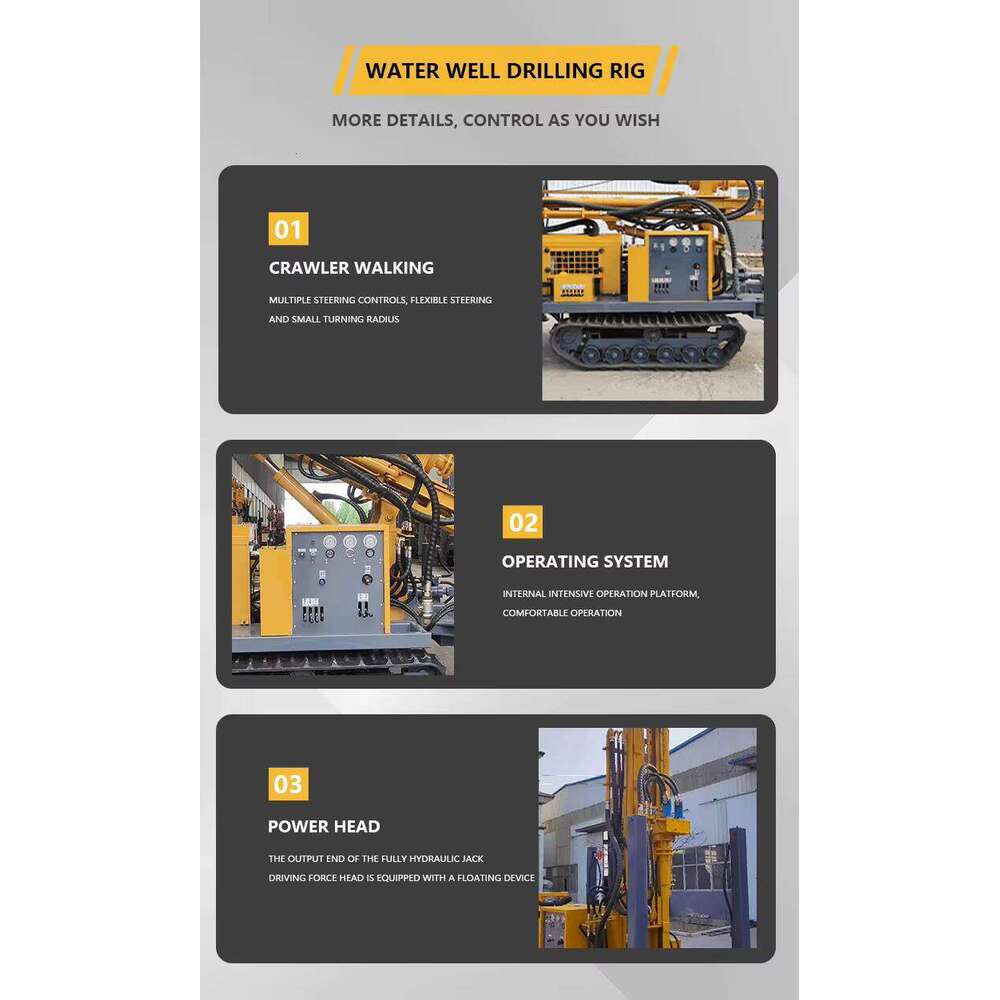 WATER WELL DRILLING RIG

MORE DETAILS, CONTROL AS YOU WISH

01

CRAWLER WALKING

MULTIPLE STEERING CONTROLS, FLEXIBLE STEERING AND SMALL TURNING RADIUS

02

OPERATING SYSTEM

INTERNAL INTENSIVE OPERATION PLATFORM, COMFORTABLE OPERATION

03

POWER HEAD

THE OUTPUT END OF THE FULLY HYDRAULIC JACK DRIVING FORCE HEAD IS EQUIPPED WITH A FLOATING DEVICE